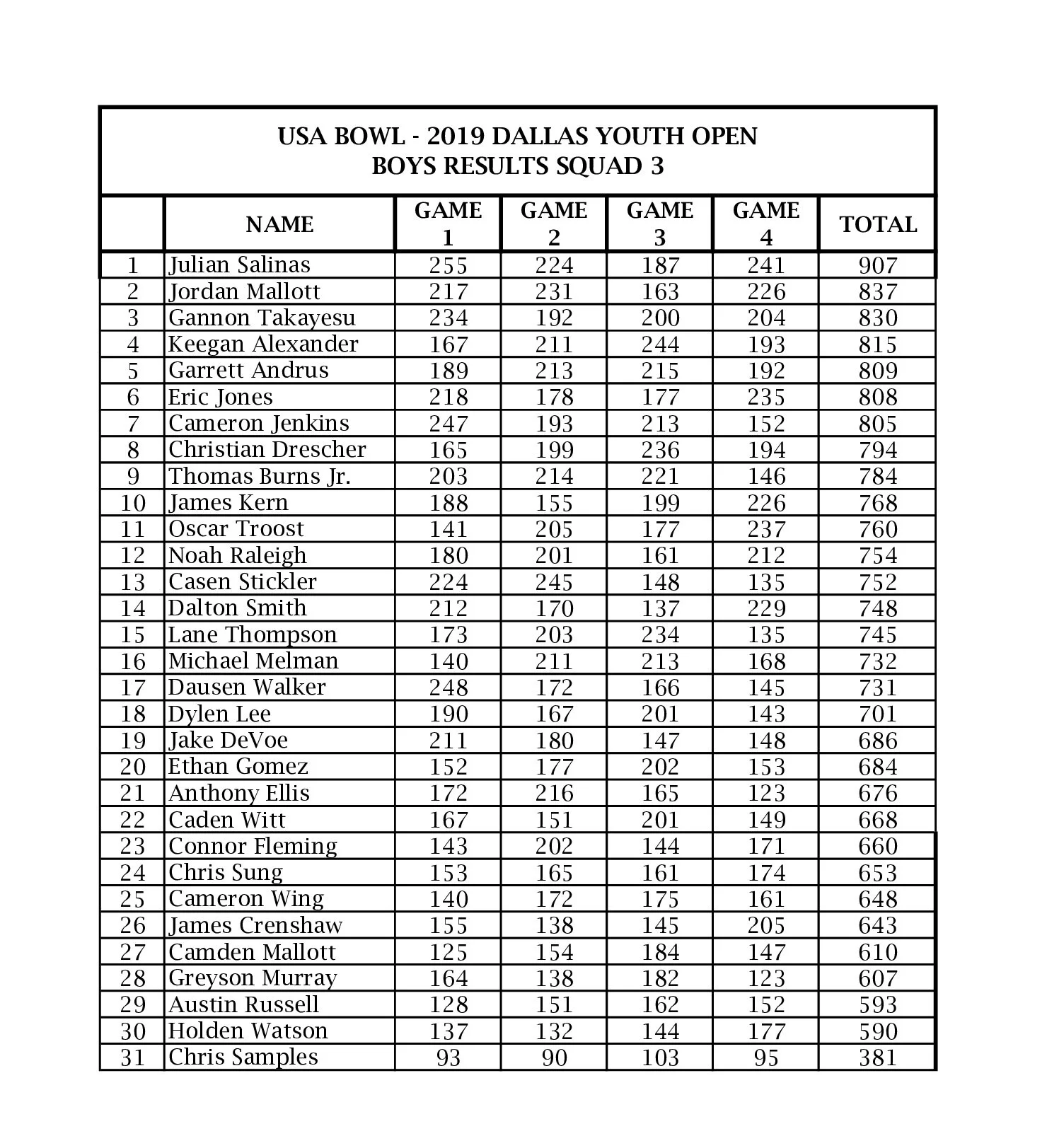 USA BOWL - 2019 DALLAS YOUTH OPEN
BOYS RESULTS SQUAD 3

| | NAME | GAME 1 | GAME 2 | GAME 3 | GAME 4 | TOTAL |
|---|---|---|---|---|---|---|
| 1 | Julian Salinas | 255 | 224 | 187 | 241 | 907 |
| 2 | Jordan Mallott | 217 | 231 | 163 | 226 | 837 |
| 3 | Gannon Takayesu | 234 | 192 | 200 | 204 | 830 |
| 4 | Keegan Alexander | 167 | 211 | 244 | 193 | 815 |
| 5 | Garrett Andrus | 189 | 213 | 215 | 192 | 809 |
| 6 | Eric Jones | 218 | 178 | 177 | 235 | 808 |
| 7 | Cameron Jenkins | 247 | 193 | 213 | 152 | 805 |
| 8 | Christian Drescher | 165 | 199 | 236 | 194 | 794 |
| 9 | Thomas Burns Jr. | 203 | 214 | 221 | 146 | 784 |
| 10 | James Kern | 188 | 155 | 199 | 226 | 768 |
| 11 | Oscar Troost | 141 | 205 | 177 | 237 | 760 |
| 12 | Noah Raleigh | 180 | 201 | 161 | 212 | 754 |
| 13 | Casen Stickler | 224 | 245 | 148 | 135 | 752 |
| 14 | Dalton Smith | 212 | 170 | 137 | 229 | 748 |
| 15 | Lane Thompson | 173 | 203 | 234 | 135 | 745 |
| 16 | Michael Melman | 140 | 211 | 213 | 168 | 732 |
| 17 | Dausen Walker | 248 | 172 | 166 | 145 | 731 |
| 18 | Dylen Lee | 190 | 167 | 201 | 143 | 701 |
| 19 | Jake DeVoe | 211 | 180 | 147 | 148 | 686 |
| 20 | Ethan Gomez | 152 | 177 | 202 | 153 | 684 |
| 21 | Anthony Ellis | 172 | 216 | 165 | 123 | 676 |
| 22 | Caden Witt | 167 | 151 | 201 | 149 | 668 |
| 23 | Connor Fleming | 143 | 202 | 144 | 171 | 660 |
| 24 | Chris Sung | 153 | 165 | 161 | 174 | 653 |
| 25 | Cameron Wing | 140 | 172 | 175 | 161 | 648 |
| 26 | James Crenshaw | 155 | 138 | 145 | 205 | 643 |
| 27 | Camden Mallott | 125 | 154 | 184 | 147 | 610 |
| 28 | Greyson Murray | 164 | 138 | 182 | 123 | 607 |
| 29 | Austin Russell | 128 | 151 | 162 | 152 | 593 |
| 30 | Holden Watson | 137 | 132 | 144 | 177 | 590 |
| 31 | Chris Samples | 93 | 90 | 103 | 95 | 381 |